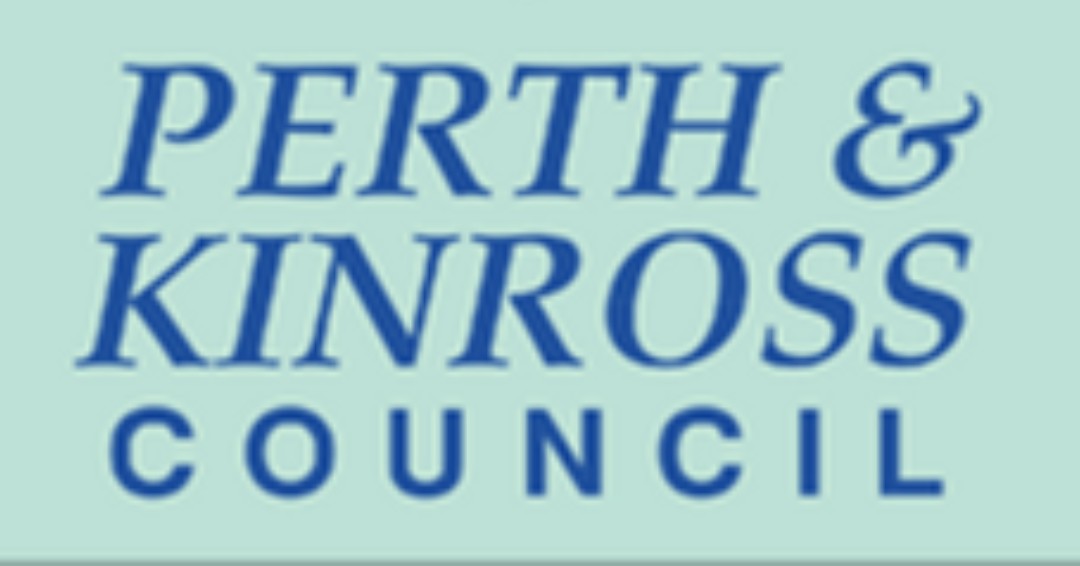 PERTH &
KINROSS
COUNCIL